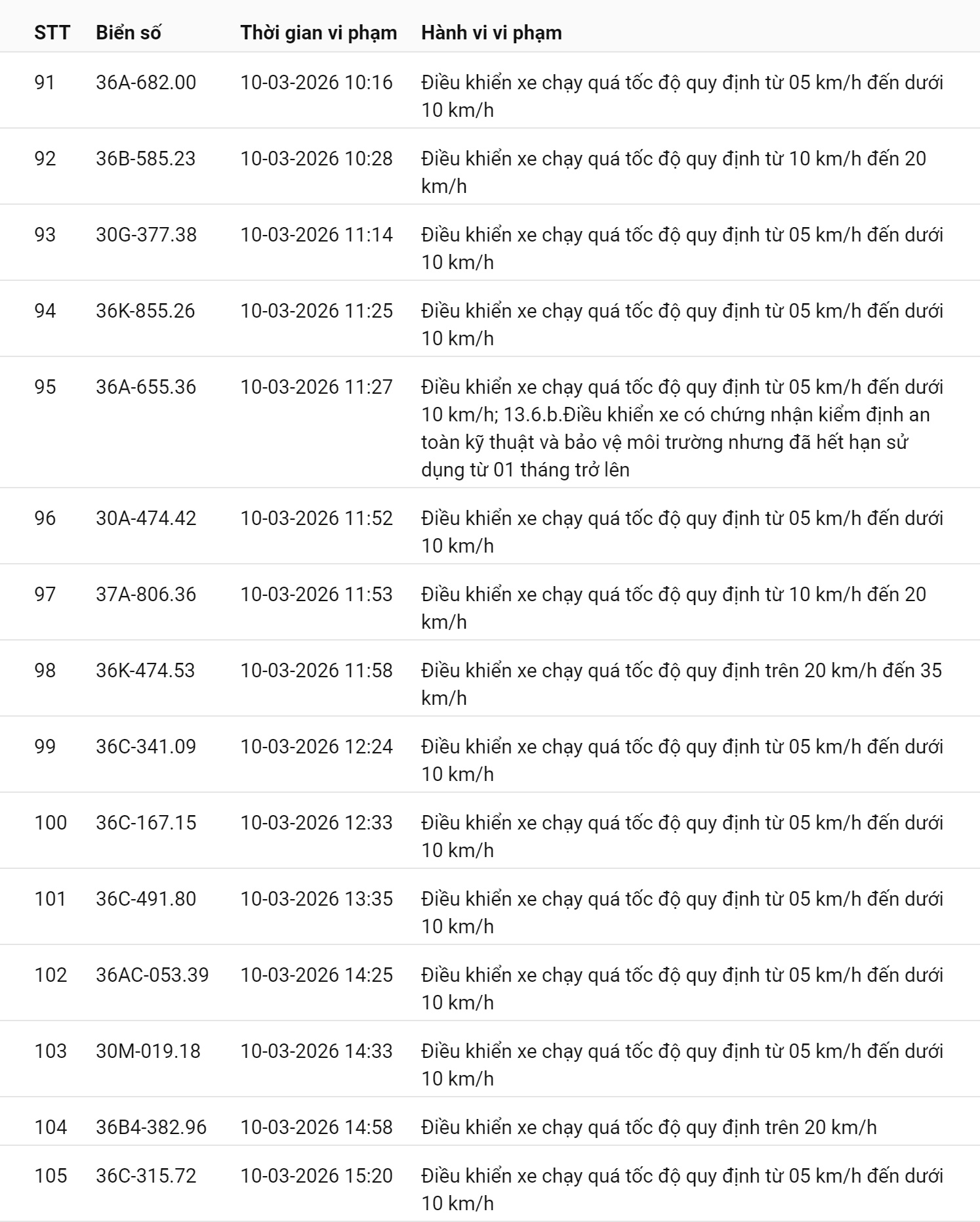 | STT | Biển số | Thời gian vi phạm | Hành vi vi phạm |
|---|---|---|---|
| 91 | 36A-682.00 | 10-03-2026 10:16 | Điều khiển xe chạy quá tốc độ quy định từ 05 km/h đến dưới 10 km/h |
| 92 | 36B-585.23 | 10-03-2026 10:28 | Điều khiển xe chạy quá tốc độ quy định từ 10 km/h đến 20 km/h |
| 93 | 30G-377.38 | 10-03-2026 11:14 | Điều khiển xe chạy quá tốc độ quy định từ 05 km/h đến dưới 10 km/h |
| 94 | 36K-855.26 | 10-03-2026 11:25 | Điều khiển xe chạy quá tốc độ quy định từ 05 km/h đến dưới 10 km/h |
| 95 | 36A-655.36 | 10-03-2026 11:27 | Điều khiển xe chạy quá tốc độ quy định từ 05 km/h đến dưới 10 km/h; 13.6.b.Điều khiển xe có chứng nhận kiểm định an toàn kỹ thuật và bảo vệ môi trường nhưng đã hết hạn sử dụng từ 01 tháng trở lên |
| 96 | 30A-474.42 | 10-03-2026 11:52 | Điều khiển xe chạy quá tốc độ quy định từ 05 km/h đến dưới 10 km/h |
| 97 | 37A-806.36 | 10-03-2026 11:53 | Điều khiển xe chạy quá tốc độ quy định từ 10 km/h đến 20 km/h |
| 98 | 36K-474.53 | 10-03-2026 11:58 | Điều khiển xe chạy quá tốc độ quy định trên 20 km/h đến 35 km/h |
| 99 | 36C-341.09 | 10-03-2026 12:24 | Điều khiển xe chạy quá tốc độ quy định từ 05 km/h đến dưới 10 km/h |
| 100 | 36C-167.15 | 10-03-2026 12:33 | Điều khiển xe chạy quá tốc độ quy định từ 05 km/h đến dưới 10 km/h |
| 101 | 36C-491.80 | 10-03-2026 13:35 | Điều khiển xe chạy quá tốc độ quy định từ 05 km/h đến dưới 10 km/h |
| 102 | 36AC-053.39 | 10-03-2026 14:25 | Điều khiển xe chạy quá tốc độ quy định từ 05 km/h đến dưới 10 km/h |
| 103 | 30M-019.18 | 10-03-2026 14:33 | Điều khiển xe chạy quá tốc độ quy định từ 05 km/h đến dưới 10 km/h |
| 104 | 36B4-382.96 | 10-03-2026 14:58 | Điều khiển xe chạy quá tốc độ quy định trên 20 km/h |
| 105 | 36C-315.72 | 10-03-2026 15:20 | Điều khiển xe chạy quá tốc độ quy định từ 05 km/h đến dưới 10 km/h |